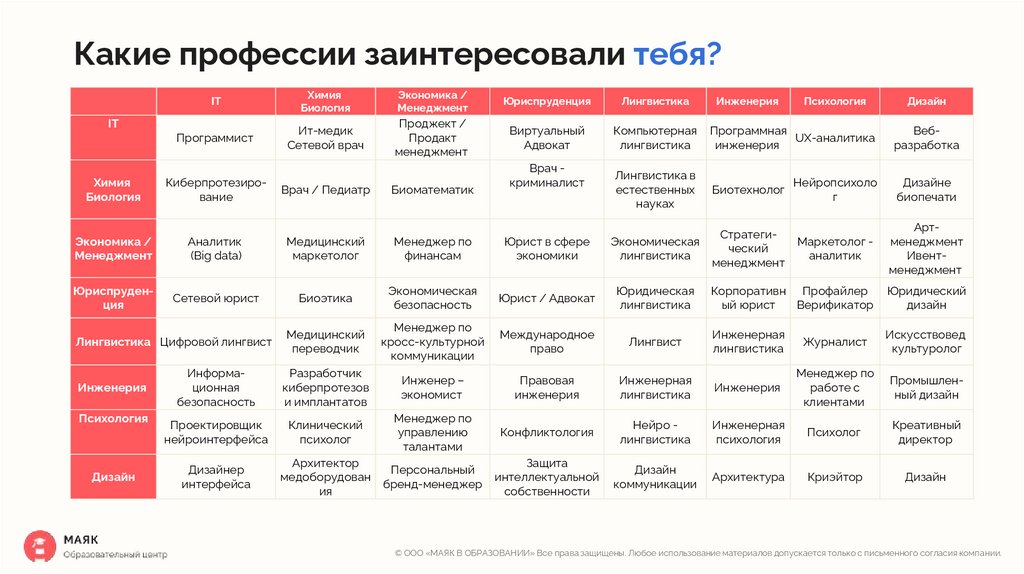 Какие профессии заинтересовали тебя?

| | IT | Химия Биология | Экономика / Менеджмент | Юриспруденция | Лингвистика | Инженерия | Психология | Дизайн |
|---|---|---|---|---|---|---|---|---|
| IT | Программист | Ит-медик Сетевой врач | Проджект / Продакт менеджмент | Виртуальный Адвокат | Компьютерная лингвистика | Программная инженерия | UX-аналитика | Веб-разработка |
| Химия Биология | Киберпротезирование | Врач / Педиатр | Биоматематик | Врач - криминалист | Лингвистика в естественных науках | Биотехнолог | Нейропсихолог | Дизайне биопечати |
| Экономика / Менеджмент | Аналитик (Big data) | Медицинский маркетолог | Менеджер по финансам | Юрист в сфере экономики | Экономическая лингвистика | Стратегический менеджмент | Маркетолог - аналитик | Арт-менеджмент Ивент-менеджмент |
| Юриспруденция | Сетевой юрист | Биоэтика | Экономическая безопасность | Юрист / Адвокат | Юридическая лингвистика | Корпоративный юрист | Профайлер Верификатор | Юридический дизайн |
| Лингвистика | Цифровой лингвист | Медицинский переводчик | Менеджер по кросс-культурной коммуникации | Международное право | Лингвист | Инженерная лингвистика | Журналист | Искусствовед культуролог |
| Инженерия | Информационная безопасность | Разработчик киберпротезов и имплантатов | Инженер – экономист | Правовая инженерия | Инженерная лингвистика | Инженерия | Менеджер по работе с клиентами | Промышленный дизайн |
| Психология | Проектировщик нейроинтерфейса | Клинический психолог | Менеджер по управлению талантами | Конфликтология | Нейро - лингвистика | Инженерная психология | Психолог | Креативный директор |
| Дизайн | Дизайнер интерфейса | Архитектор медоборудования | Персональный бренд-менеджер | Защита интеллектуальной собственности | Дизайн коммуникации | Архитектура | Криэйтор | Дизайн |

МАЯК
Образовательный центр

© ООО «МАЯК В ОБРАЗОВАНИИ» Все права защищены. Любое использование материалов допускается только с письменного согласия компании.